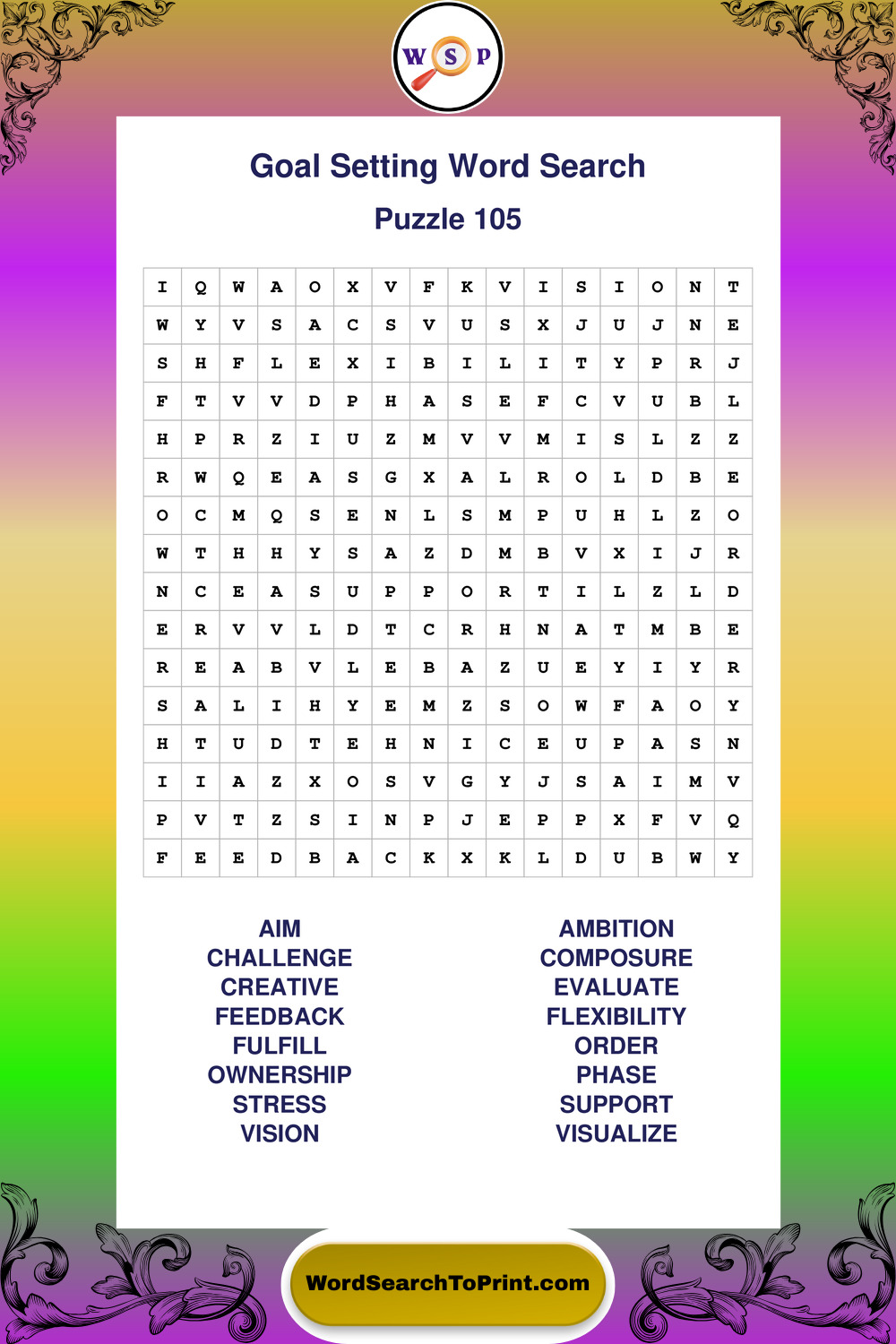 W S P

Goal Setting Word Search

Puzzle 105

| I | Q | W | A | O | X | V | F | K | V | I | S | I | O | N | T |
|---|---|---|---|---|---|---|---|---|---|---|---|---|---|---|---|
| W | Y | V | S | A | C | S | V | U | S | X | J | U | J | N | E |
| S | H | F | L | E | X | I | B | I | L | I | T | Y | P | R | J |
| F | T | V | V | D | P | H | A | S | E | F | C | V | U | B | L |
| H | P | R | Z | I | U | Z | M | V | V | M | I | S | L | Z | Z |
| R | W | Q | E | A | S | G | X | A | L | R | O | L | D | B | E |
| O | C | M | Q | S | E | N | L | S | M | P | U | H | L | Z | O |
| W | T | H | H | Y | S | A | Z | D | M | B | V | X | I | J | R |
| N | C | E | A | S | U | P | P | O | R | T | I | L | Z | L | D |
| E | R | V | V | L | D | T | C | R | H | N | A | T | M | B | E |
| R | E | A | B | V | L | E | B | A | Z | U | E | Y | I | Y | R |
| S | A | L | I | H | Y | E | M | Z | S | O | W | F | A | O | Y |
| H | T | U | D | T | E | H | N | I | C | E | U | P | A | S | N |
| I | I | A | Z | X | O | S | V | G | Y | J | S | A | I | M | V |
| P | V | T | Z | S | I | N | P | J | E | P | P | X | F | V | Q |
| F | E | E | D | B | A | C | K | X | K | L | D | U | B | W | Y |

AIM
CHALLENGE
CREATIVE
FEEDBACK
FULFILL
OWNERSHIP
STRESS
VISION

AMBITION
COMPOSURE
EVALUATE
FLEXIBILITY
ORDER
PHASE
SUPPORT
VISUALIZE

WordSearchToPrint.com